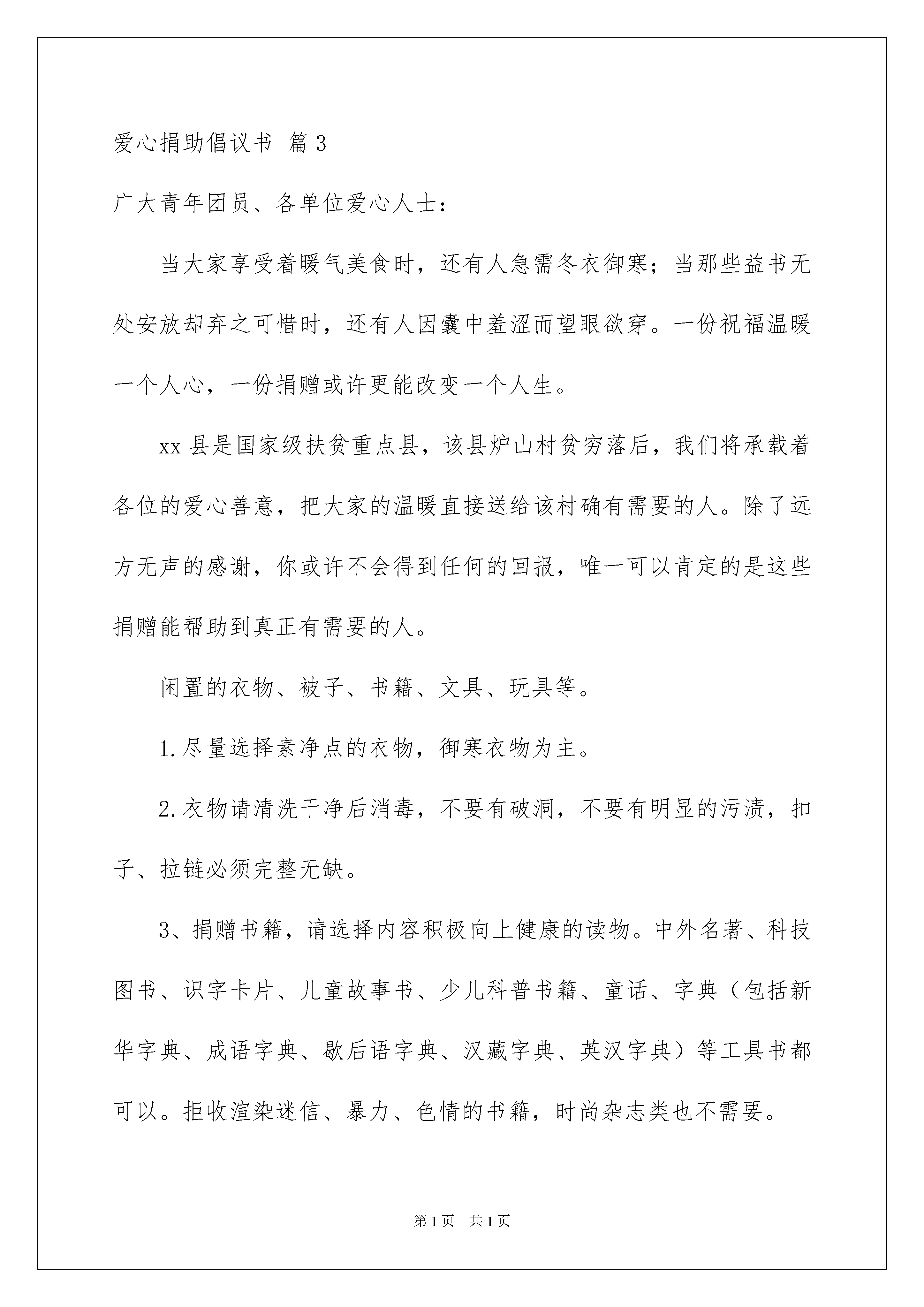 爱心捐助倡议书 篇3

广大青年团员、各单位爱心人士：

当大家享受着暖气美食时，还有人急需冬衣御寒；当那些益书无处安放却弃之可惜时，还有人因囊中羞涩而望眼欲穿。一份祝福温暖一个人心，一份捐赠或许更能改变一个人生。

xx县是国家级扶贫重点县，该县炉山村贫穷落后，我们将承载着各位的爱心善意，把大家的温暖直接送给该村确有需要的人。除了远方无声的感谢，你或许不会得到任何的回报，唯一可以肯定的是这些捐赠能帮助到真正有需要的人。

闲置的衣物、被子、书籍、文具、玩具等。

1.尽量选择素净点的衣物，御寒衣物为主。

2.衣物请清洗干净后消毒，不要有破洞，不要有明显的污渍，扣子、拉链必须完整无缺。

3、捐赠书籍，请选择内容积极向上健康的读物。中外名著、科技图书、识字卡片、儿童故事书、少儿科普书籍、童话、字典（包括新华字典、成语字典、歇后语字典、汉藏字典、英汉字典）等工具书都可以。拒收渲染迷信、暴力、色情的书籍，时尚杂志类也不需要。

第1页 共1页